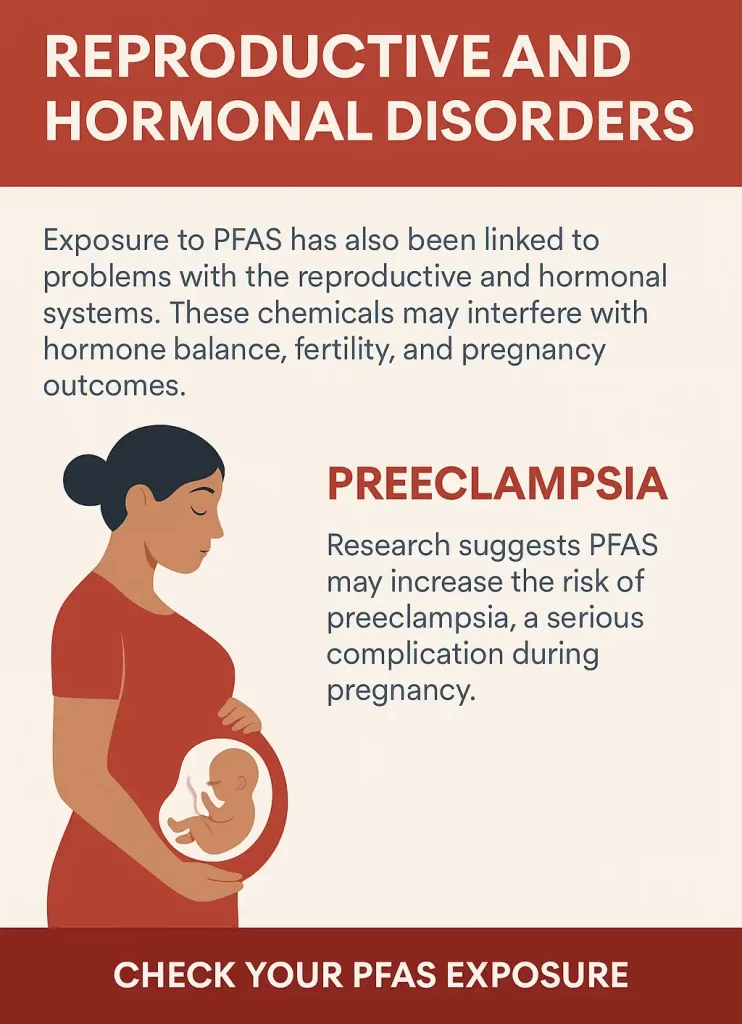 REPRODUCTIVE AND HORMONAL DISORDERS

Exposure to PFAS has also been linked to problems with the reproductive and hormonal systems. These chemicals may interfere with hormone balance, fertility, and pregnancy outcomes.

PREECLAMPSIA

Research suggests PFAS may increase the risk of preeclampsia, a serious complication during pregnancy.

CHECK YOUR PFAS EXPOSURE